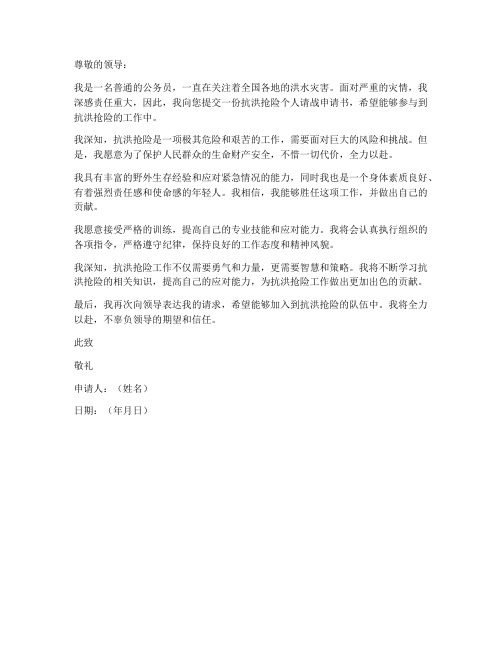 尊敬的领导：

我是一名普通的公务员，一直在关注着全国各地的洪水灾害。面对严重的灾情，我深感责任重大，因此，我向您提交一份抗洪抢险个人请战申请书，希望能够参与到抗洪抢险的工作中。

我深知，抗洪抢险是一项极其危险和艰苦的工作，需要面对巨大的风险和挑战。但是，我愿意为了保护人民群众的生命财产安全，不惜一切代价，全力以赴。

我具有丰富的野外生存经验和应对紧急情况的能力，同时我也是一个身体素质良好、有着强烈责任感和使命感的年轻人。我相信，我能够胜任这项工作，并做出自己的贡献。

我愿意接受严格的训练，提高自己的专业技能和应对能力。我将会认真执行组织的各项指令，严格遵守纪律，保持良好的工作态度和精神风貌。

我深知，抗洪抢险工作不仅需要勇气和力量，更需要智慧和策略。我将不断学习抗洪抢险的相关知识，提高自己的应对能力，为抗洪抢险工作做出更加出色的贡献。

最后，我再次向领导表达我的请求，希望能够加入到抗洪抢险的队伍中。我将全力以赴，不辜负领导的期望和信任。

此致

敬礼

申请人：（姓名）

日期：（年月日）